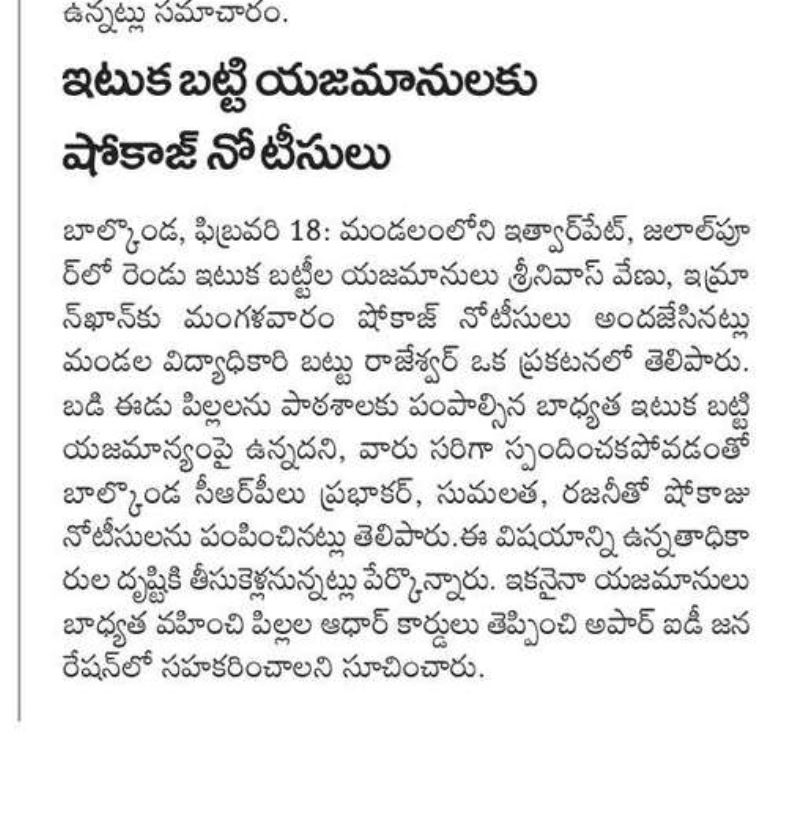 ఉన్నట్లు సమాచారం.

ఇటుక బట్టి యజమానులకు షోకాజ్ నోటీసులు

బాల్కొండ, ఫిబ్రవరి 18: మండలంలోని ఇత్వార్‌పేట్, జలాల్‌పూర్‌లో రెండు ఇటుక బట్టీల యజమానులు శ్రీనివాస్ వేణు, ఇమ్రాన్‌ఖాన్‌కు మంగళవారం షోకాజ్ నోటీసులు అందజేసినట్లు మండల విద్యాధికారి బట్టు రాజేశ్వర్ ఒక ప్రకటనలో తెలిపారు. బడి ఈడు పిల్లలను పాఠశాలకు పంపాల్సిన బాధ్యత ఇటుక బట్టి యజమాన్యంపై ఉన్నదని, వారు సరిగా స్పందించకపోవడంతో బాల్కొండ సీఆర్‌పీలు ప్రభాకర్, సుమలత, రజనీతో షోకాజు నోటీసులను పంపించినట్లు తెలిపారు.ఈ విషయాన్ని ఉన్నతాధికారుల దృష్టికి తీసుకెళ్లనున్నట్లు పేర్కొన్నారు. ఇకనైనా యజమానులు బాధ్యత వహించి పిల్లల ఆధార్ కార్డులు తెప్పించి అపార్ ఐడీ జనరేషన్‌లో సహకరించాలని సూచించారు.